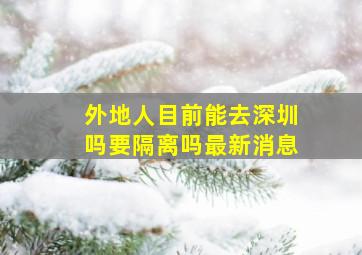 外地人目前能去深圳吗要隔离吗最新消息